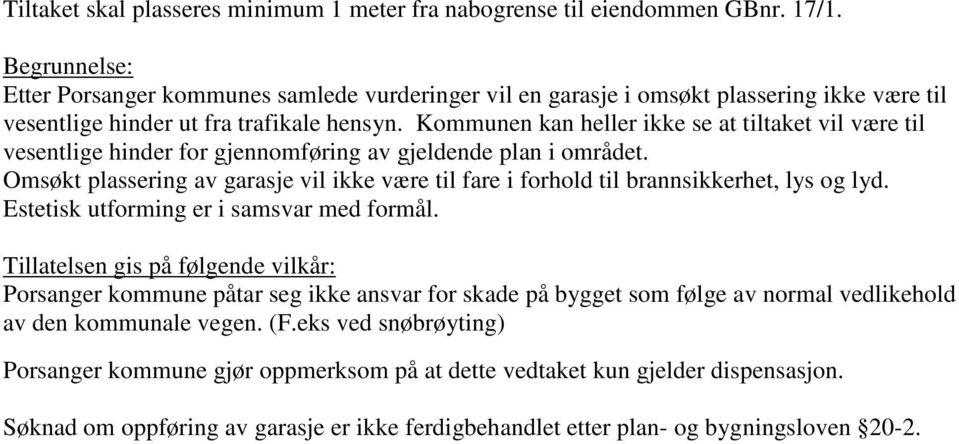 Tiltaket skal plasseres minimum 1 meter fra nabogrense til eiendommen GBnr. 17/1.

Begrunnelse:
Etter Porsanger kommunes samlede vurderinger vil en garasje i omsøkt plassering ikke være til vesentlige hinder ut fra trafikale hensyn. Kommunen kan heller ikke se at tiltaket vil være til vesentlige hinder for gjennomføring av gjeldende plan i området.
Omsøkt plassering av garasje vil ikke være til fare i forhold til brannsikkerhet, lys og lyd.
Estetisk utforming er i samsvar med formål.

Tillatelsen gis på følgende vilkår:
Porsanger kommune påtar seg ikke ansvar for skade på bygget som følge av normal vedlikehold av den kommunale vegen. (F.eks ved snøbrøyting)

Porsanger kommune gjør oppmerksom på at dette vedtaket kun gjelder dispensasjon.

Søknad om oppføring av garasje er ikke ferdigbehandlet etter plan- og bygningsloven §20-2.